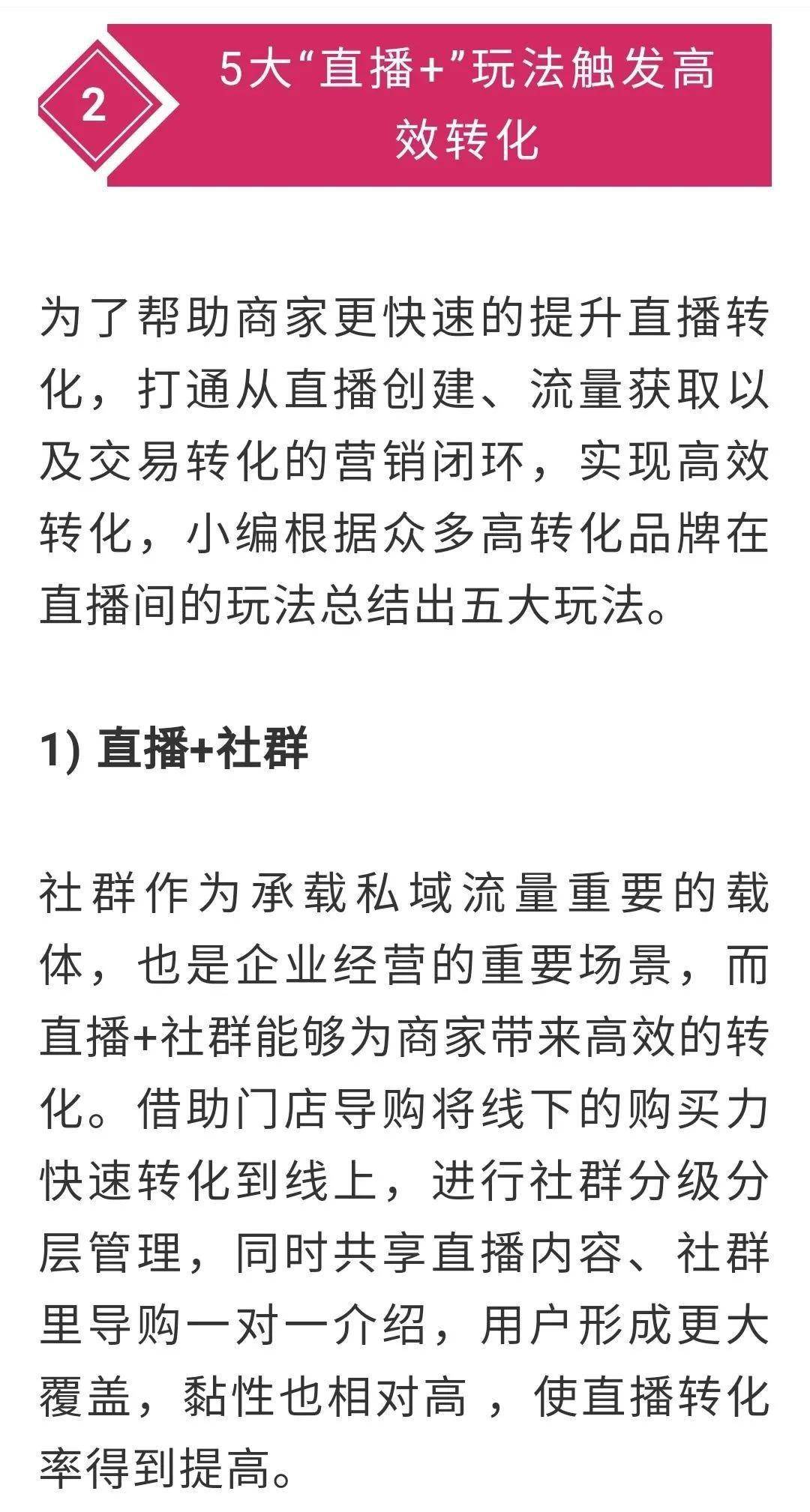 2

5大“直播+”玩法触发高效转化

为了帮助商家更快速的提升直播转化，打通从直播创建、流量获取以及交易转化的营销闭环，实现高效转化，小编根据众多高转化品牌在直播间的玩法总结出五大玩法。

1) 直播+社群

社群作为承载私域流量重要的载体，也是企业经营的重要场景，而直播+社群能够为商家带来高效的转化。借助门店导购将线下的购买力快速转化到线上，进行社群分级分层管理，同时共享直播内容、社群里导购一对一介绍，用户形成更大覆盖，黏性也相对高，使直播转化率得到提高。